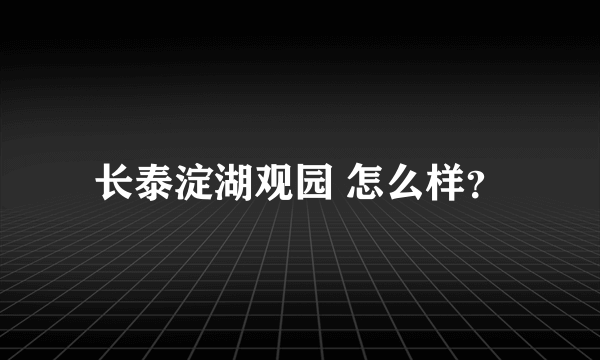 长泰淀湖观园 怎么样?